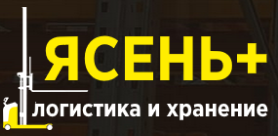 ЯСЕНЬ+
логистика и хранение